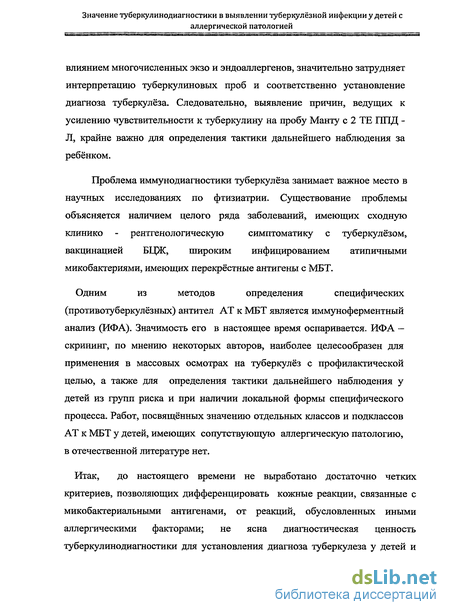 Значение туберкулинодиагностики в выявлении туберкулёзной инфекции у детей с аллергической патологией

влиянием многочисленных экзо и эндоаллергенов, значительно затрудняет интерпретацию туберкулиновых проб и соответственно установление диагноза туберкулёза. Следовательно, выявление причин, ведущих к усилению чувствительности к туберкулину на пробу Манту с 2 ТЕ ППД - Л, крайне важно для определения тактики дальнейшего наблюдения за ребёнком.

Проблема иммунодиагностики туберкулёза занимает важное место в научных исследованиях по фтизиатрии. Существование проблемы объясняется наличием целого ряда заболеваний, имеющих сходную клинико - рентгенологическую симптоматику с туберкулёзом, вакцинацией БЦЖ, широким инфицированием атипичными микобактериями, имеющих перекрёстные антигены с МБТ.

Одним из методов определения специфических (противотуберкулёзных) антител АТ к МБТ является иммуноферментный анализ (ИФА). Значимость его в настоящее время оспаривается. ИФА – скрининг, по мнению некоторых авторов, наиболее целесообразен для применения в массовых осмотрах на туберкулёз с профилактической целью, а также для определения тактики дальнейшего наблюдения у детей из групп риска и при наличии локальной формы специфического процесса. Работ, посвящённых значению отдельных классов и подклассов АТ к МБТ у детей, имеющих сопутствующую аллергическую патологию, в отечественной литературе нет.

Итак, до настоящего времени не выработано достаточно четких критериев, позволяющих дифференцировать кожные реакции, связанные с микобактериальными антигенами, от реакций, обусловленных иными аллергическими факторами; не ясна диагностическая ценность туберкулинодиагностики для установления диагноза туберкулеза у детей и

dsLib.net
библиотека диссертаций